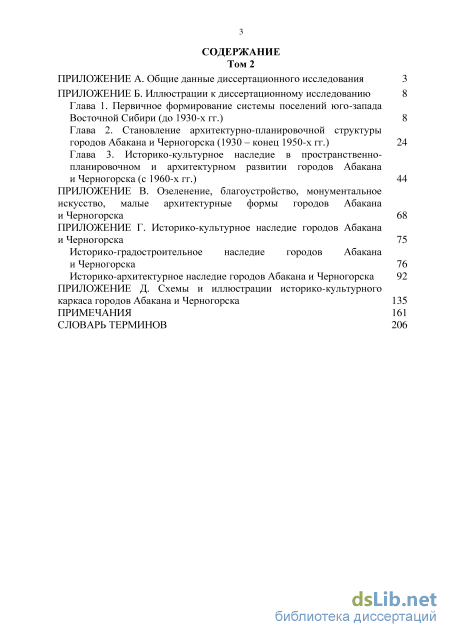 3

СОДЕРЖАНИЕ
Том 2

ПРИЛОЖЕНИЕ А. Общие данные диссертационного исследования 3

ПРИЛОЖЕНИЕ Б. Иллюстрации к диссертационному исследованию 8

Глава 1. Первичное формирование системы поселений юго-запада Восточной Сибири (до 1930-х гг.) 8

Глава 2. Становление архитектурно-планировочной структуры городов Абакана и Черногорска (1930 – конец 1950-х гг.) 24

Глава 3. Историко-культурное наследие в пространственно-планировочном и архитектурном развитии городов Абакана и Черногорска (с 1960-х гг.) 44

ПРИЛОЖЕНИЕ В. Озеленение, благоустройство, монументальное искусство, малые архитектурные формы городов Абакана и Черногорска 68

ПРИЛОЖЕНИЕ Г. Историко-культурное наследие городов Абакана и Черногорска 75

Историко-градостроительное наследие городов Абакана и Черногорска 76

Историко-архитектурное наследие городов Абакана и Черногорска 92

ПРИЛОЖЕНИЕ Д. Схемы и иллюстрации историко-культурного каркаса городов Абакана и Черногорска 135

ПРИМЕЧАНИЯ 161

СЛОВАРЬ ТЕРМИНОВ 206

dsLib.net
библиотека диссертаций